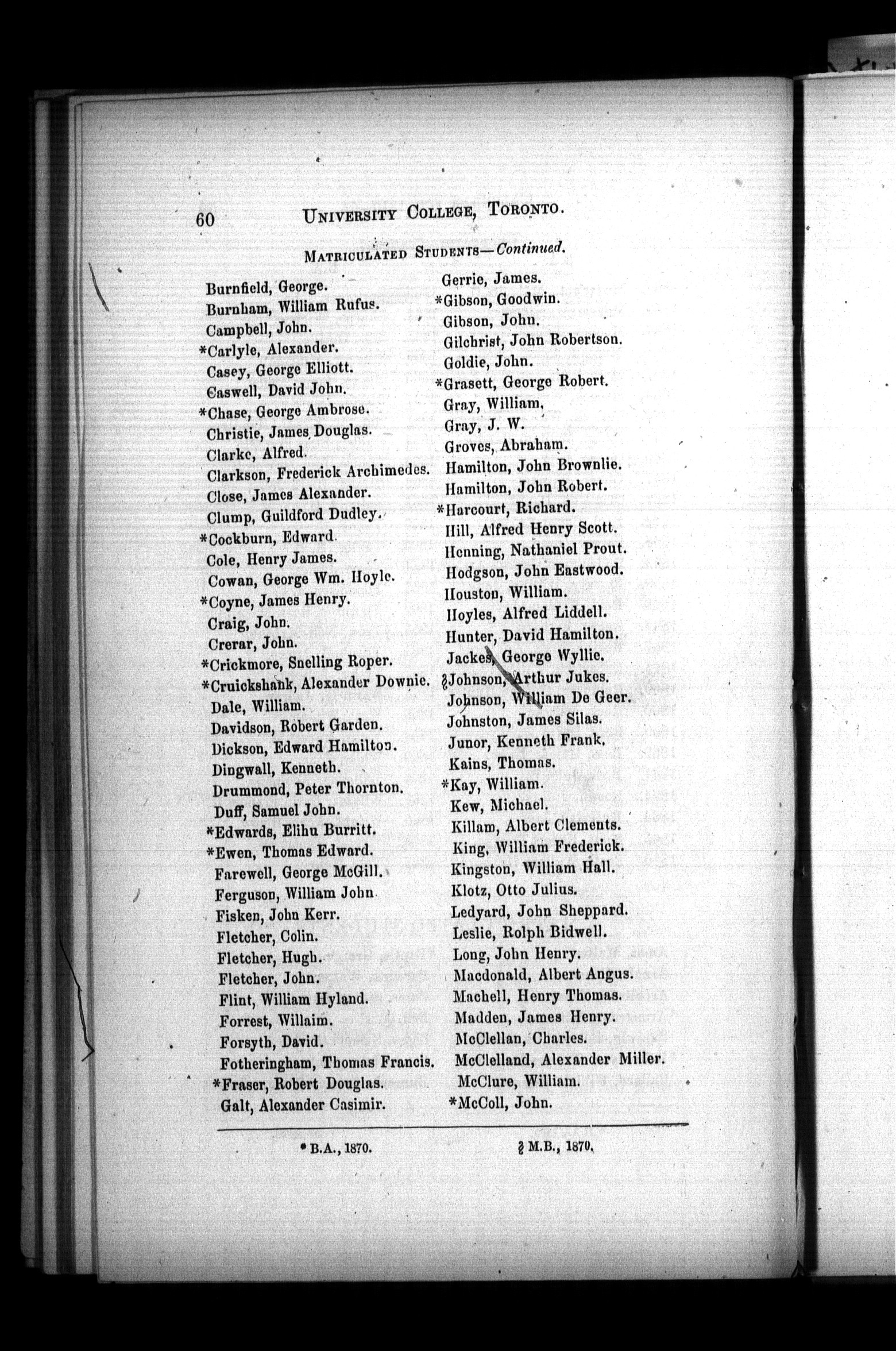 60 UNIVERSITY COLLEGE, TORONTO.

MATRICULATED STUDENTS—Continued.

Burnfield, George.
Burnham, William Rufus.
Campbell, John.
*Carlyle, Alexander.
Casey, George Elliott.
Caswell, David John.
*Chase, George Ambrose.
Christie, James Douglas.
Clarke, Alfred.
Clarkson, Frederick Archimedes.
Close, James Alexander.
Clump, Guildford Dudley.
*Cockburn, Edward.
Cole, Henry James.
Cowan, George Wm. Hoyle.
*Coyne, James Henry.
Craig, John.
Crerar, John.
*Crickmore, Snelling Roper.
*Cruickshank, Alexander Downie.
Dale, William.
Davidson, Robert Garden.
Dickson, Edward Hamilton.
Dingwall, Kenneth.
Drummond, Peter Thornton.
Duff, Samuel John.
*Edwards, Elihu Burritt.
*Ewen, Thomas Edward.
Farewell, George McGill.
Ferguson, William John.
Fisken, John Kerr.
Fletcher, Colin.
Fletcher, Hugh.
Fletcher, John.
Flint, William Hyland.
Forrest, Willaim.
Forsyth, David.
Fotheringham, Thomas Francis.
*Fraser, Robert Douglas.
Galt, Alexander Casimir.

Gerrie, James.
*Gibson, Goodwin.
Gibson, John.
Gilchrist, John Robertson.
Goldie, John.
*Grasett, George Robert.
Gray, William.
Gray, J. W.
Groves, Abraham.
Hamilton, John Brownlie.
Hamilton, John Robert.
*Harcourt, Richard.
Hill, Alfred Henry Scott.
Henning, Nathaniel Prout.
Hodgson, John Eastwood.
Houston, William.
Hoyles, Alfred Liddell.
Hunter, David Hamilton.
Jackes, George Wyllie.
§Johnson, Arthur Jukes.
Johnson, William De Geer.
Johnston, James Silas.
Junor, Kenneth Frank.
Kains, Thomas.
*Kay, William.
Kew, Michael.
Killam, Albert Clements.
King, William Frederick.
Kingston, William Hall.
Klotz, Otto Julius.
Ledyard, John Sheppard.
Leslie, Rolph Bidwell.
Long, John Henry.
Macdonald, Albert Angus.
Machell, Henry Thomas.
Madden, James Henry.
McClellan, Charles.
McClelland, Alexander Miller.
McClure, William.
*McColl, John.

* B.A., 1870. § M.B., 1870.